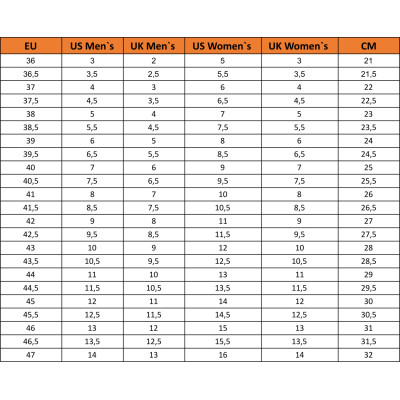 | EU | US Men`s | UK Men`s | US Women`s | UK Women`s | CM |
|---|---|---|---|---|---|
| 36 | 3 | 2 | 5 | 3 | 21 |
| 36,5 | 3,5 | 2,5 | 5,5 | 3,5 | 21,5 |
| 37 | 4 | 3 | 6 | 4 | 22 |
| 37,5 | 4,5 | 3,5 | 6,5 | 4,5 | 22,5 |
| 38 | 5 | 4 | 7 | 5 | 23 |
| 38,5 | 5,5 | 4,5 | 7,5 | 5,5 | 23,5 |
| 39 | 6 | 5 | 8 | 6 | 24 |
| 39,5 | 6,5 | 5,5 | 8,5 | 6,5 | 24,5 |
| 40 | 7 | 6 | 9 | 7 | 25 |
| 40,5 | 7,5 | 6,5 | 9,5 | 7,5 | 25,5 |
| 41 | 8 | 7 | 10 | 8 | 26 |
| 41,5 | 8,5 | 7,5 | 10,5 | 8,5 | 26,5 |
| 42 | 9 | 8 | 11 | 9 | 27 |
| 42,5 | 9,5 | 8,5 | 11,5 | 9,5 | 27,5 |
| 43 | 10 | 9 | 12 | 10 | 28 |
| 43,5 | 10,5 | 9,5 | 12,5 | 10,5 | 28,5 |
| 44 | 11 | 10 | 13 | 11 | 29 |
| 44,5 | 11,5 | 10,5 | 13,5 | 11,5 | 29,5 |
| 45 | 12 | 11 | 14 | 12 | 30 |
| 45,5 | 12,5 | 11,5 | 14,5 | 12,5 | 30,5 |
| 46 | 13 | 12 | 15 | 13 | 31 |
| 46,5 | 13,5 | 12,5 | 15,5 | 13,5 | 31,5 |
| 47 | 14 | 13 | 16 | 14 | 32 |